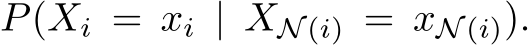 $P(X_i = x_i \mid X_{\mathcal{N}(i)} = x_{\mathcal{N}(i)}).$